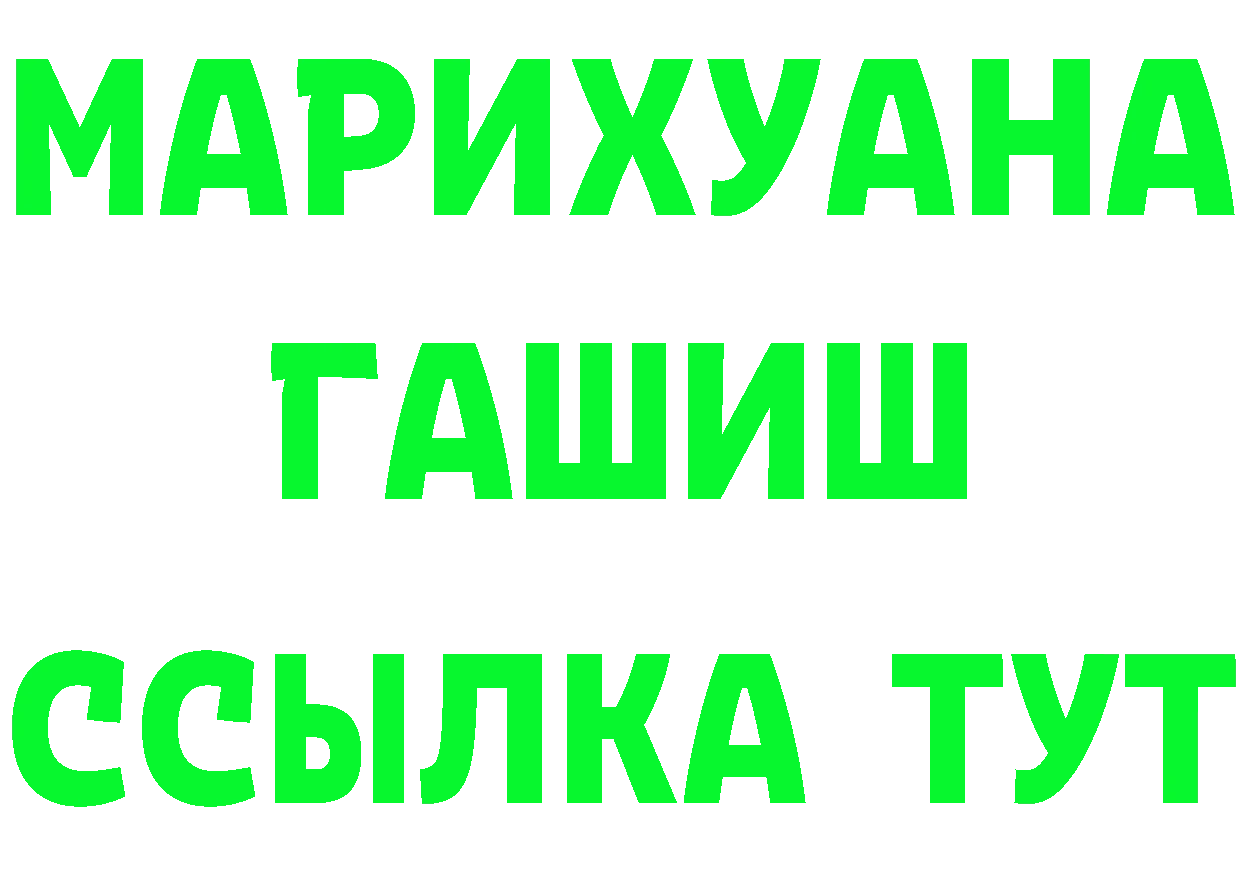 МАРИХУАНА
ГАШИШ
ССЫЛКА ТУТ